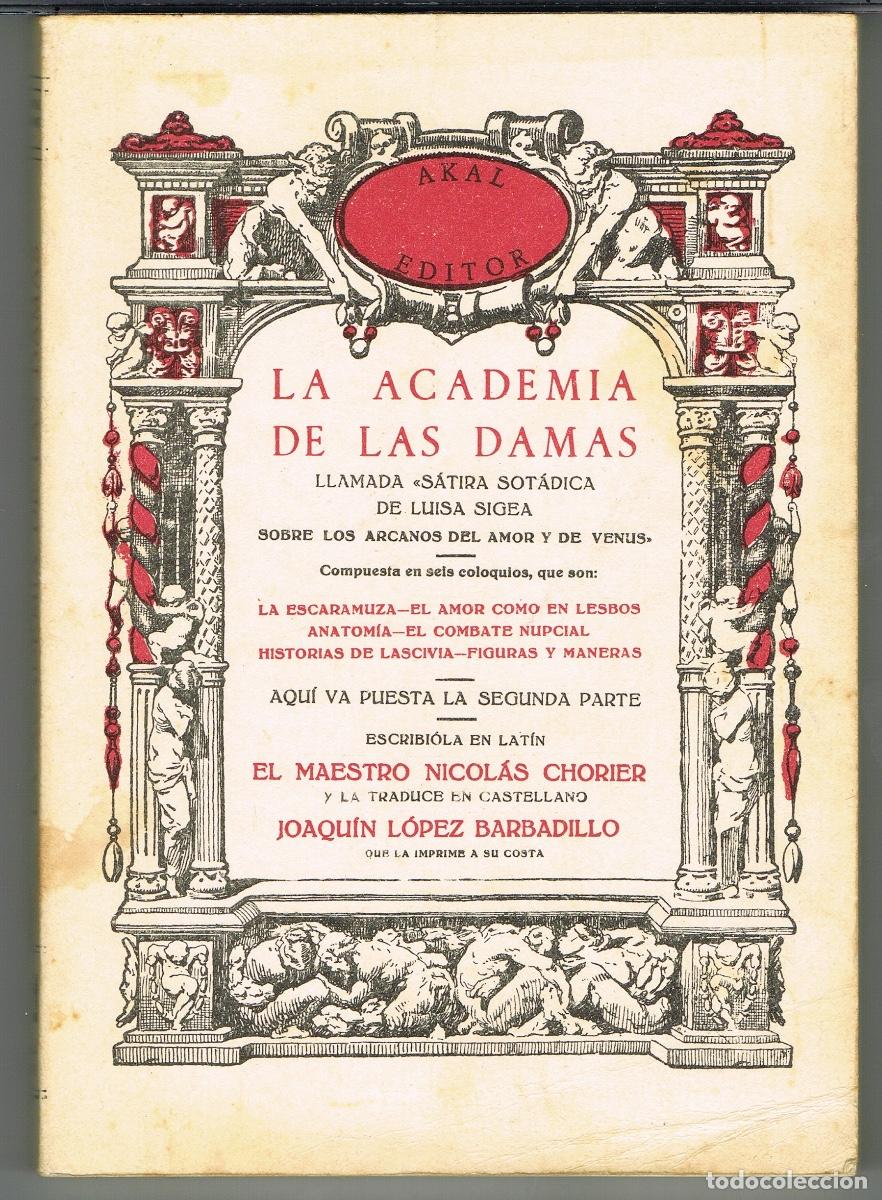 AKAL EDITOR

LA ACADEMIA DE LAS DAMAS

LLAMADA «SÁTIRA SOTÁDICA DE LUISA SIGEA SOBRE LOS ARCANOS DEL AMOR Y DE VENUS»

Compuesta en seis coloquios, que son:

LA ESCARAMUZA—EL AMOR COMO EN LESBOS
ANATOMÍA—EL COMBATE NUPCIAL
HISTORIAS DE LASCIVIA—FIGURAS Y MANERAS

AQUÍ VA PUESTA LA SEGUNDA PARTE

ESCRIBIÓLA EN LATÍN

EL MAESTRO NICOLÁS CHORIER

Y LA TRADUCE EN CASTELLANO

JOAQUÍN LÓPEZ BARBADILLO

QUE LA IMPRIME A SU COSTA

TODOCOLECCION